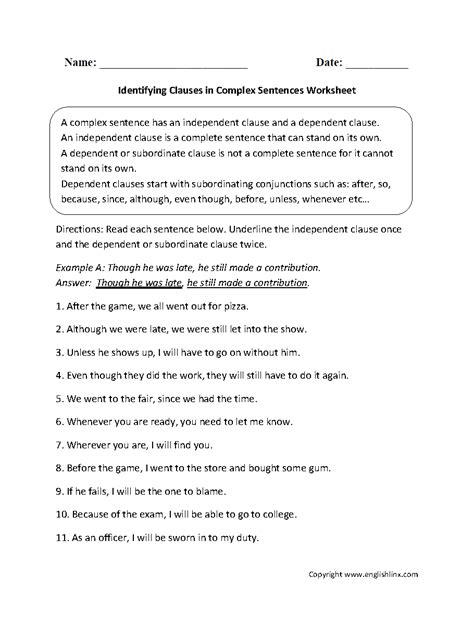 Name: ________________________ Date: __________

Identifying Clauses in Complex Sentences Worksheet

A complex sentence has an independent clause and a dependent clause.
An independent clause is a complete sentence that can stand on its own.
A dependent or subordinate clause is not a complete sentence for it cannot stand on its own.
Dependent clauses start with subordinating conjunctions such as: after, so, because, since, although, even though, before, unless, whenever etc...

Directions: Read each sentence below. Underline the independent clause once and the dependent or subordinate clause twice.

Example A: Though he was late, he still made a contribution.
Answer: Though he was late, he still made a contribution.

1. After the game, we all went out for pizza.

2. Although we were late, we were still let into the show.

3. Unless he shows up, I will have to go on without him.

4. Even though they did the work, they will still have to do it again.

5. We went to the fair, since we had the time.

6. Whenever you are ready, you need to let me know.

7. Wherever you are, I will find you.

8. Before the game, I went to the store and bought some gum.

9. If he fails, I will be the one to blame.

10. Because of the exam, I will be able to go to college.

11. As an officer, I will be sworn in to my duty.

Copyright www.englishlinx.com